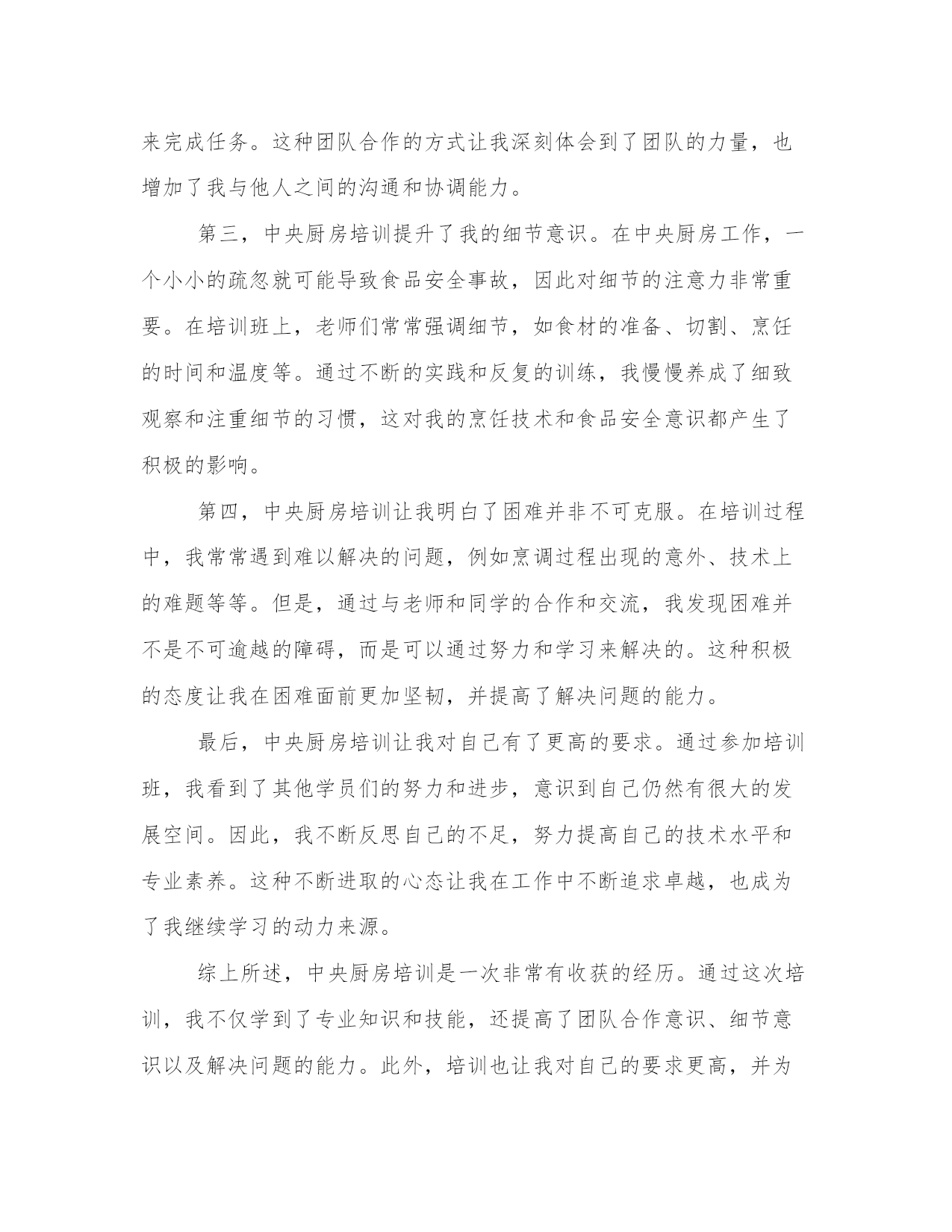 来完成任务。这种团队合作的方式让我深刻体会到了团队的力量，也增加了我与他人之间的沟通和协调能力。

第三，中央厨房培训提升了我的细节意识。在中央厨房工作，一个小小的疏忽就可能导致食品安全事故，因此对细节的注意力非常重要。在培训班上，老师们常常强调细节，如食材的准备、切割、烹饪的时间和温度等。通过不断的实践和反复的训练，我慢慢养成了细致观察和注重细节的习惯，这对我的烹饪技术和食品安全意识都产生了积极的影响。

第四，中央厨房培训让我明白了困难并非不可克服。在培训过程中，我常常遇到难以解决的问题，例如烹调过程出现的意外、技术上的难题等等。但是，通过与老师和同学的合作和交流，我发现困难并不是不可逾越的障碍，而是可以通过努力和学习来解决的。这种积极的态度让我在困难面前更加坚韧，并提高了解决问题的能力。

最后，中央厨房培训让我对自己有了更高的要求。通过参加培训班，我看到了其他学员们的努力和进步，意识到自己仍然有很大的发展空间。因此，我不断反思自己的不足，努力提高自己的技术水平和专业素养。这种不断进取的心态让我在工作中不断追求卓越，也成为了我继续学习的动力来源。

综上所述，中央厨房培训是一次非常有收获的经历。通过这次培训，我不仅学到了专业知识和技能，还提高了团队合作意识、细节意识以及解决问题的能力。此外，培训也让我对自己的要求更高，并为